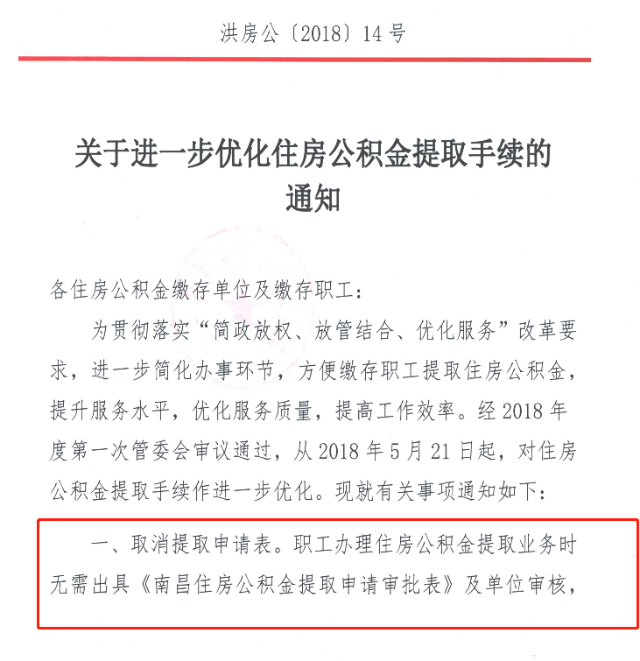 洪房公〔2018〕14号

关于进一步优化住房公积金提取手续的通知

各住房公积金缴存单位及缴存职工：

为贯彻落实“简政放权、放管结合、优化服务”改革要求，进一步简化办事环节，方便缴存职工提取住房公积金，提升服务水平，优化服务质量，提高工作效率。经2018年度第一次管委会审议通过，从2018年5月21日起，对住房公积金提取手续作进一步优化。现就有关事项通知如下：

一、取消提取申请表。职工办理住房公积金提取业务时无需出具《南昌住房公积金提取申请审批表》及单位审核，